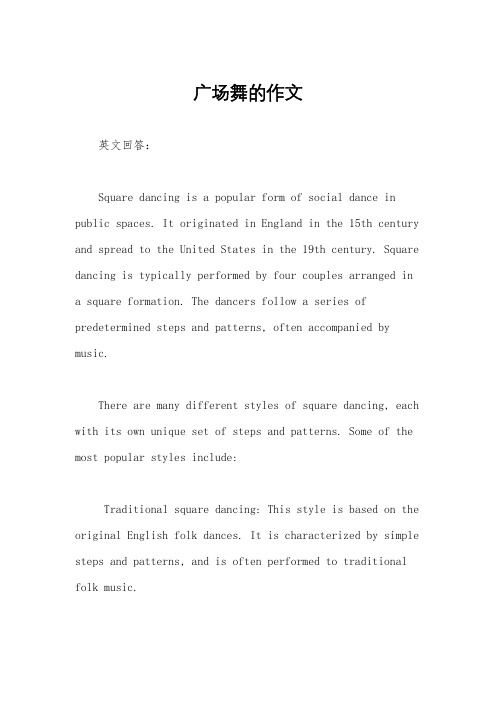 广场舞的作文

英文回答：

Square dancing is a popular form of social dance in public spaces. It originated in England in the 15th century and spread to the United States in the 19th century. Square dancing is typically performed by four couples arranged in a square formation. The dancers follow a series of predetermined steps and patterns, often accompanied by music.

There are many different styles of square dancing, each with its own unique set of steps and patterns. Some of the most popular styles include:

Traditional square dancing: This style is based on the original English folk dances. It is characterized by simple steps and patterns, and is often performed to traditional folk music.